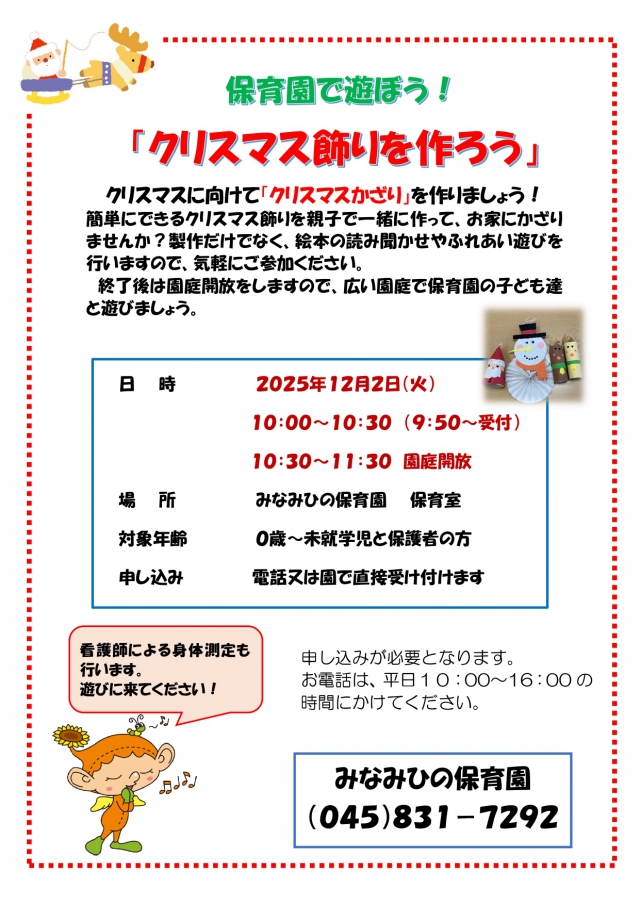 保育園で遊ぼう！

「クリスマス飾りを作ろう」

クリスマスに向けて「クリスマスかざり」を作りましょう！簡単にできるクリスマス飾りを親子で一緒に作って、お家にかざりませんか？製作だけでなく、絵本の読み聞かせやふれあい遊びを行いますので、気軽にご参加ください。

終了後は園庭開放をしますので、広い園庭で保育園の子ども達と遊びましょう。

日　時　2025年12月2日(火)
10:00～10:30（9:50～受付）
10:30～11:30 園庭開放
場　所　みなみひの保育園　保育室
対象年齢　0歳～未就学児と保護者の方
申し込み　電話又は園で直接受け付けます

看護師による身体測定も行います。
遊びに来てください！

申し込みが必要となります。
お電話は、平日10：00～16：00の時間にかけてください。

みなみひの保育園
(045)831－7292